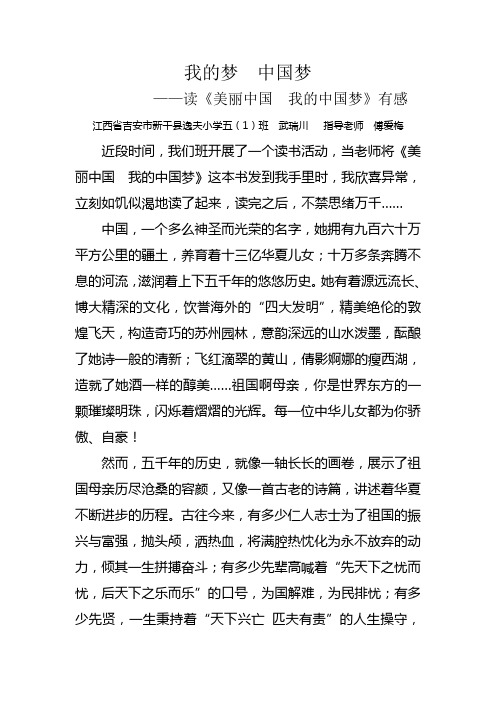 我的梦　中国梦

——读《美丽中国　我的中国梦》有感

江西省吉安市新干县逸夫小学五（1）班　武瑞川　指导老师　傅爱梅

近段时间，我们班开展了一个读书活动，当老师将《美丽中国　我的中国梦》这本书发到我手里时，我欣喜异常，立刻如饥似渴地读了起来，读完之后，不禁思绪万千......

中国，一个多么神圣而光荣的名字，她拥有九百六十万平方公里的疆土，养育着十三亿华夏儿女；十万多条奔腾不息的河流，滋润着上下五千年的悠悠历史。她有着源远流长、博大精深的文化，饮誉海外的“四大发明”，精美绝伦的敦煌飞天，构造奇巧的苏州园林，意韵深远的山水泼墨，酝酿了她诗一般的清新；飞红滴翠的黄山，倩影婀娜的瘦西湖，造就了她酒一样的醇美......祖国啊母亲，你是世界东方的一颗璀璨明珠，闪烁着熠熠的光辉。每一位中华儿女都为你骄傲、自豪！

然而，五千年的历史，就像一轴长长的画卷，展示了祖国母亲历尽沧桑的容颜，又像一首古老的诗篇，讲述着华夏不断进步的历程。古往今来，有多少仁人志士为了祖国的振兴与富强，抛头颅，洒热血，将满腔热忱化为永不放弃的动力，倾其一生拼搏奋斗；有多少先辈高喊着“先天下之忧而忧，后天下之乐而乐”的口号，为国解难，为民排忧；有多少先贤，一生秉持着“天下兴亡　匹夫有责”的人生操守，